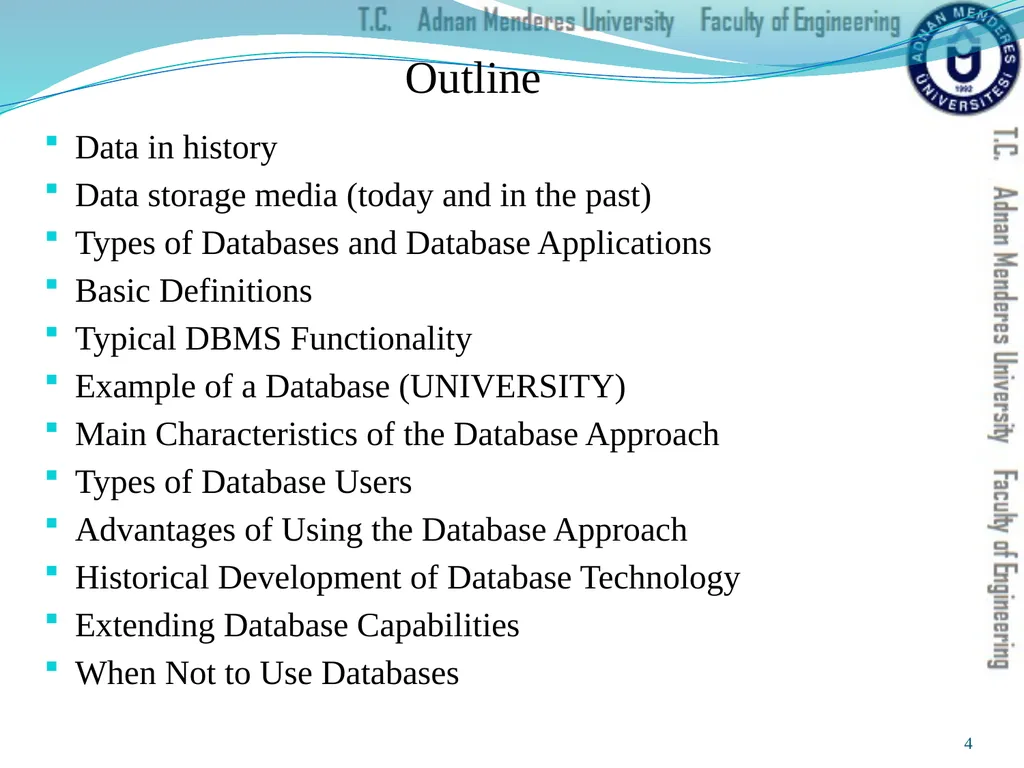 T.C. Adnan Menderes University Faculty of Engineering

ADNAN MENDERES ÜNİVERSİTESİ 1992

Outline

- Data in history
- Data storage media (today and in the past)
- Types of Databases and Database Applications
- Basic Definitions
- Typical DBMS Functionality
- Example of a Database (UNIVERSITY)
- Main Characteristics of the Database Approach
- Types of Database Users
- Advantages of Using the Database Approach
- Historical Development of Database Technology
- Extending Database Capabilities
- When Not to Use Databases

T.C. Adnan Menderes University Faculty of Engineering

4